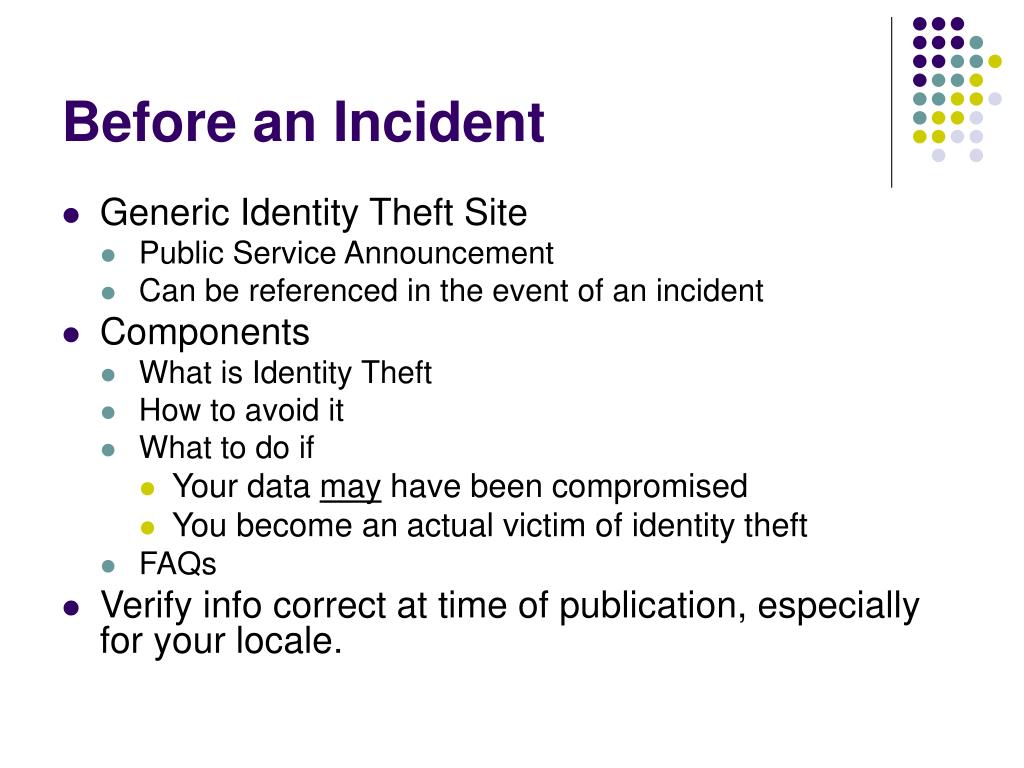 Before an Incident

- Generic Identity Theft Site
  - Public Service Announcement
  - Can be referenced in the event of an incident
- Components
  - What is Identity Theft
  - How to avoid it
  - What to do if
    - Your data may have been compromised
    - You become an actual victim of identity theft
  - FAQs
- Verify info correct at time of publication, especially for your locale.